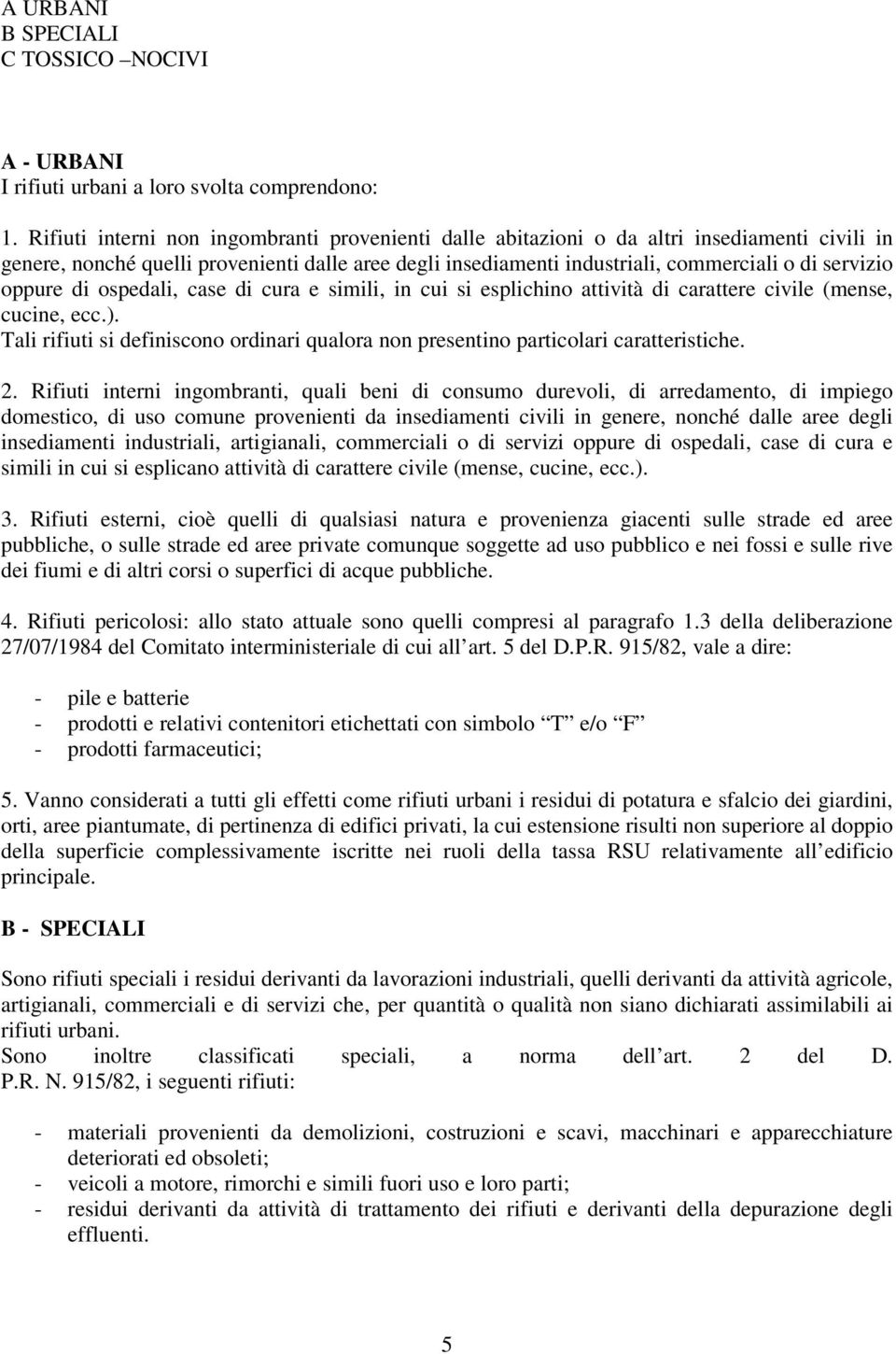 A URBANI
B SPECIALI
C TOSSICO –NOCIVI

A - URBANI
I rifiuti urbani a loro svolta comprendono:

1. Rifiuti interni non ingombranti provenienti dalle abitazioni o da altri insediamenti civili in genere, nonché quelli provenienti dalle aree degli insediamenti industriali, commerciali o di servizio oppure di ospedali, case di cura e simili, in cui si esplichino attività di carattere civile (mense, cucine, ecc.).
Tali rifiuti si definiscono ordinari qualora non presentino particolari caratteristiche.

2. Rifiuti interni ingombranti, quali beni di consumo durevoli, di arredamento, di impiego domestico, di uso comune provenienti da insediamenti civili in genere, nonché dalle aree degli insediamenti industriali, artigianali, commerciali o di servizi oppure di ospedali, case di cura e simili in cui si esplicano attività di carattere civile (mense, cucine, ecc.).

3. Rifiuti esterni, cioè quelli di qualsiasi natura e provenienza giacenti sulle strade ed aree pubbliche, o sulle strade ed aree private comunque soggette ad uso pubblico e nei fossi e sulle rive dei fiumi e di altri corsi o superfici di acque pubbliche.

4. Rifiuti pericolosi: allo stato attuale sono quelli compresi al paragrafo 1.3 della deliberazione 27/07/1984 del Comitato interministeriale di cui all art. 5 del D.P.R. 915/82, vale a dire:

- pile e batterie
- prodotti e relativi contenitori etichettati con simbolo “T” e/o “F”
- prodotti farmaceutici;

5. Vanno considerati a tutti gli effetti come rifiuti urbani i residui di potatura e sfalcio dei giardini, orti, aree piantumate, di pertinenza di edifici privati, la cui estensione risulti non superiore al doppio della superficie complessivamente iscritte nei ruoli della tassa RSU relativamente all edificio principale.

B - SPECIALI

Sono rifiuti speciali i residui derivanti da lavorazioni industriali, quelli derivanti da attività agricole, artigianali, commerciali e di servizi che, per quantità o qualità non siano dichiarati assimilabili ai rifiuti urbani.
Sono inoltre classificati speciali, a norma dell art. 2 del D. P.R. N. 915/82, i seguenti rifiuti:

- materiali provenienti da demolizioni, costruzioni e scavi, macchinari e apparecchiature deteriorati ed obsoleti;
- veicoli a motore, rimorchi e simili fuori uso e loro parti;
- residui derivanti da attività di trattamento dei rifiuti e derivanti della depurazione degli effluenti.

5